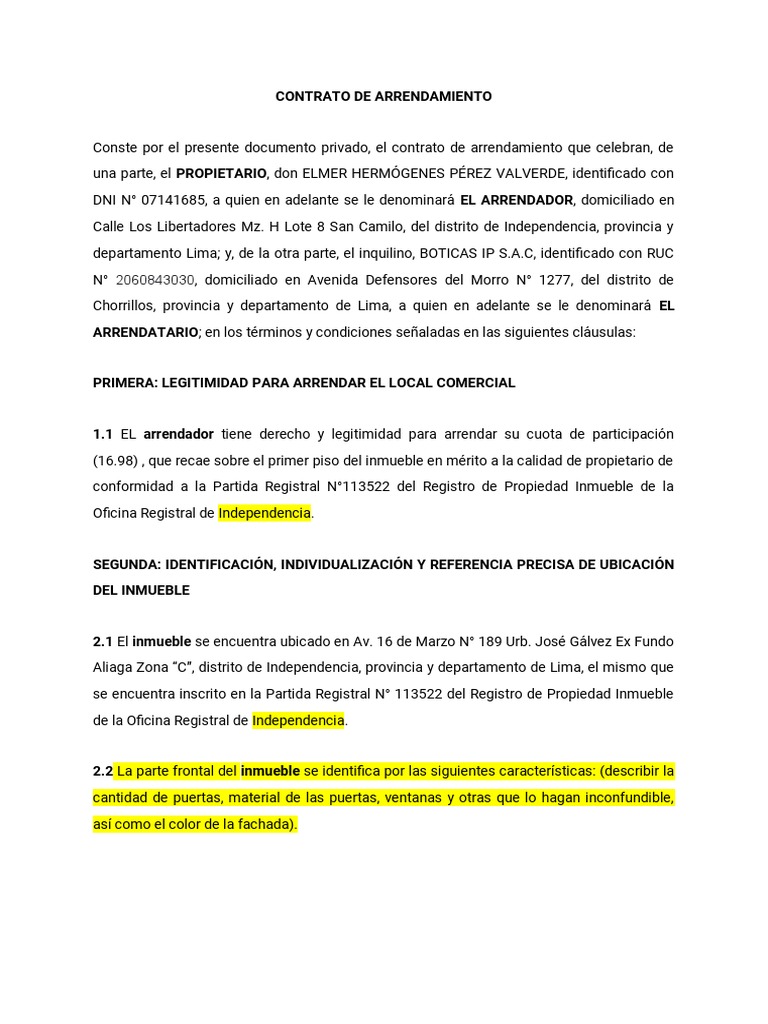 CONTRATO DE ARRENDAMIENTO

Conste por el presente documento privado, el contrato de arrendamiento que celebran, de una parte, el PROPIETARIO, don ELMER HERMÓGENES PÉREZ VALVERDE, identificado con DNI N° 07141685, a quien en adelante se le denominará EL ARRENDADOR, domiciliado en Calle Los Libertadores Mz. H Lote 8 San Camilo, del distrito de Independencia, provincia y departamento Lima; y, de la otra parte, el inquilino, BOTICAS IP S.A.C, identificado con RUC N° 2060843030, domiciliado en Avenida Defensores del Morro N° 1277, del distrito de Chorrillos, provincia y departamento de Lima, a quien en adelante se le denominará EL ARRENDATARIO; en los términos y condiciones señaladas en las siguientes cláusulas:

PRIMERA: LEGITIMIDAD PARA ARRENDAR EL LOCAL COMERCIAL

1.1 EL arrendador tiene derecho y legitimidad para arrendar su cuota de participación (16.98) , que recae sobre el primer piso del inmueble en mérito a la calidad de propietario de conformidad a la Partida Registral N°113522 del Registro de Propiedad Inmueble de la Oficina Registral de Independencia.

SEGUNDA: IDENTIFICACIÓN, INDIVIDUALIZACIÓN Y REFERENCIA PRECISA DE UBICACIÓN DEL INMUEBLE

2.1 El inmueble se encuentra ubicado en Av. 16 de Marzo N° 189 Urb. José Gálvez Ex Fundo Aliaga Zona “C”, distrito de Independencia, provincia y departamento de Lima, el mismo que se encuentra inscrito en la Partida Registral N° 113522 del Registro de Propiedad Inmueble de la Oficina Registral de Independencia.

2.2 La parte frontal del inmueble se identifica por las siguientes características: (describir la cantidad de puertas, material de las puertas, ventanas y otras que lo hagan inconfundible, así como el color de la fachada).